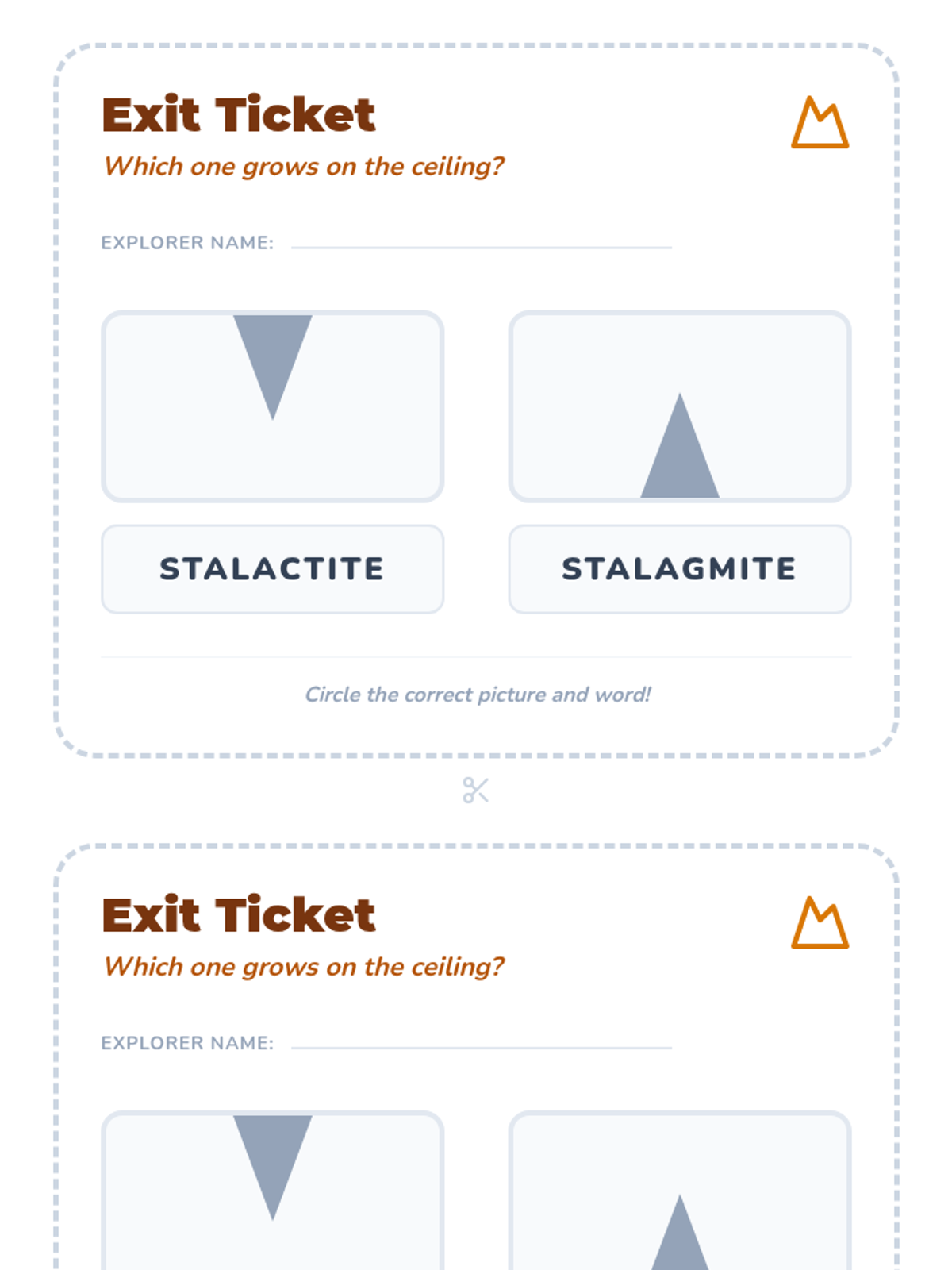 Exit Ticket

Which one grows on the ceiling?

EXPLORER NAME:

STALACTITE

STALAGMITE

Circle the correct picture and word!

Exit Ticket

Which one grows on the ceiling?

EXPLORER NAME: